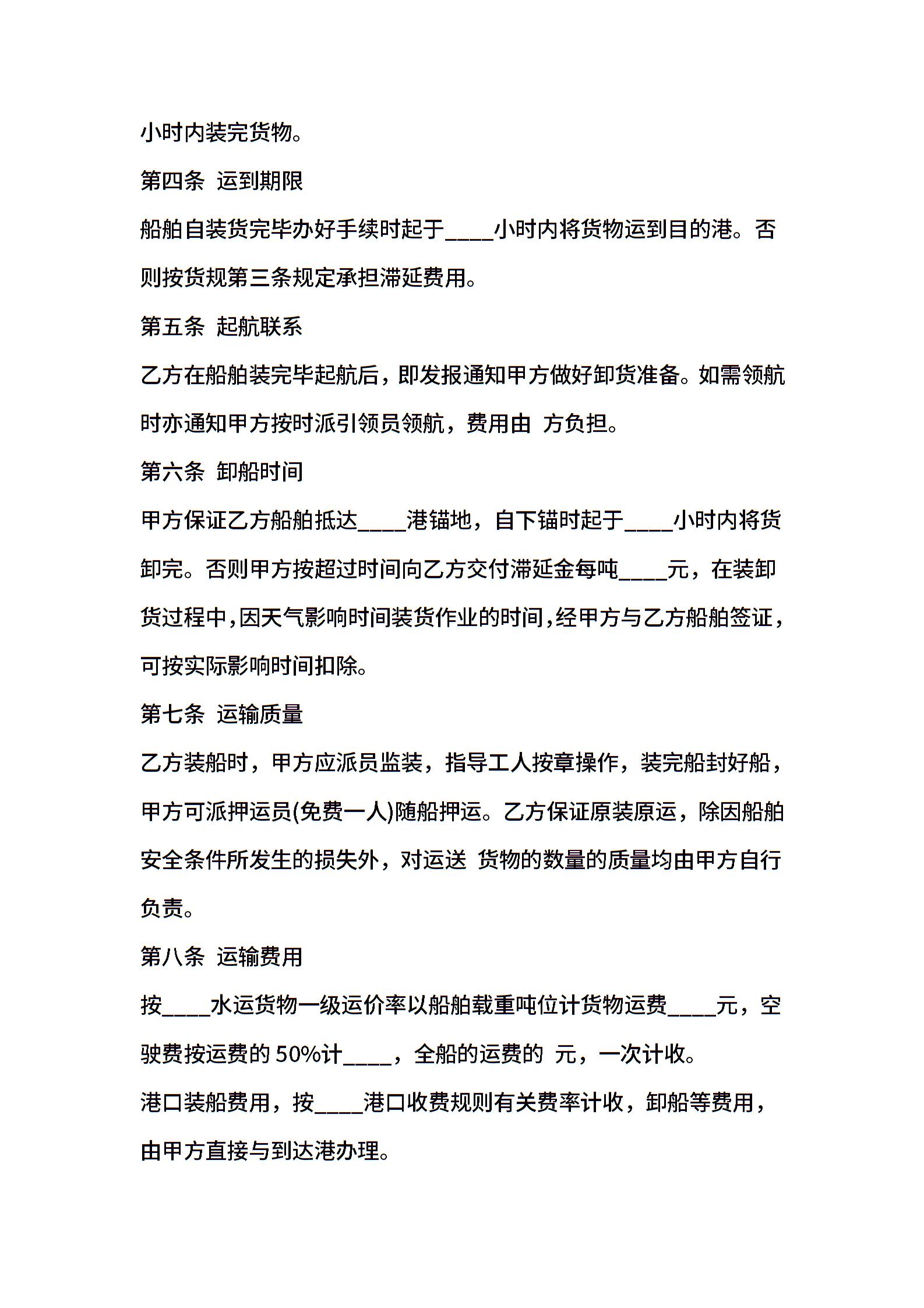 小时内装完货物。

第四条 运到期限

船舶自装货完毕办好手续时起于____小时内将货物运到目的港。否则按货规第三条规定承担滞延费用。

第五条 起航联系

乙方在船舶装完毕起航后，即发报通知甲方做好卸货准备。如需领航时亦通知甲方按时派引领员领航，费用由 方负担。

第六条 卸船时间

甲方保证乙方船舶抵达____港锚地，自下锚时起于____小时内将货卸完。否则甲方按超过时间向乙方交付滞延金每吨____元，在装卸货过程中，因天气影响时间装货作业的时间，经甲方与乙方船舶签证，可按实际影响时间扣除。

第七条 运输质量

乙方装船时，甲方应派员监装，指导工人按章操作，装完船封好船，甲方可派押运员(免费一人)随船押运。乙方保证原装原运，除因船舶安全条件所发生的损失外，对运送 货物的数量的质量均由甲方自行负责。

第八条 运输费用

按____水运货物一级运价率以船舶载重吨位计货物运费____元，空驶费按运费的 50%计____，全船的运费的 元，一次计收。

港口装船费用，按____港口收费规则有关费率计收，卸船等费用，由甲方直接与到达港办理。